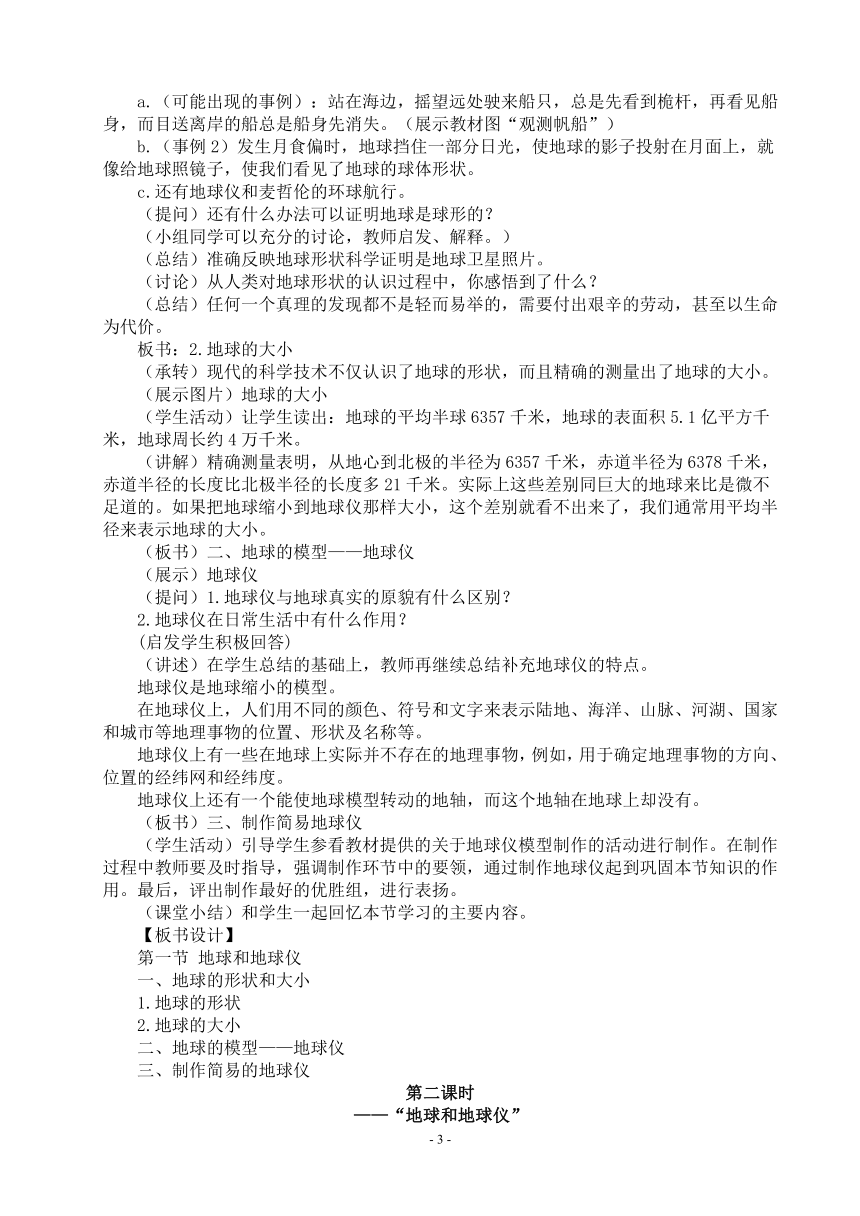 a.（可能出现的事例）：站在海边，摇望远处驶来船只，总是先看到桅杆，再看见船身，而目送离岸的船总是船身先消失。（展示教材图“观测帆船”）

b.（事例 2）发生月食偏时，地球挡住一部分日光，使地球的影子投射在月面上，就像给地球照镜子，使我们看见了地球的球体形状。

c.还有地球仪和麦哲伦的环球航行。

（提问）还有什么办法可以证明地球是球形的？

（小组同学可以充分的讨论，教师启发、解释。）

（总结）准确反映地球形状科学证明是地球卫星照片。

（讨论）从人类对地球形状的认识过程中，你感悟到了什么？

（总结）任何一个真理的发现都不是轻而易举的，需要付出艰辛的劳动，甚至以生命为代价。

板书：2.地球的大小

（承转）现代的科学技术不仅认识了地球的形状，而且精确的测量出了地球的大小。

（展示图片）地球的大小

（学生活动）让学生读出：地球的平均半球 6357 千米，地球的表面积 5.1 亿平方千米，地球周长约 4 万千米。

（讲解）精确测量表明，从地心到北极的半径为 6357 千米，赤道半径为 6378 千米，赤道半径的长度比北极半径的长度多 21 千米。实际上这些差别同巨大的地球来比是微不足道的。如果把地球缩小到地球仪那样大小，这个差别就看不出来了，我们通常用平均半径来表示地球的大小。

（板书）二、地球的模型——地球仪

（展示）地球仪

（提问）1.地球仪与地球真实的原貌有什么区别？

2.地球仪在日常生活中有什么作用？

(启发学生积极回答)

（讲述）在学生总结的基础上，教师再继续总结补充地球仪的特点。

地球仪是地球缩小的模型。

在地球仪上，人们用不同的颜色、符号和文字来表示陆地、海洋、山脉、河湖、国家和城市等地理事物的位置、形状及名称等。

地球仪上有一些在地球上实际并不存在的地理事物，例如，用于确定地理事物的方向、位置的经纬网和经纬度。

地球仪上还有一个能使地球模型转动的地轴，而这个地轴在地球上却没有。

（板书）三、制作简易地球仪

（学生活动）引导学生参看教材提供的关于地球仪模型制作的活动进行制作。在制作过程中教师要及时指导，强调制作环节中的要领，通过制作地球仪起到巩固本节知识的作用。最后，评出制作最好的优胜组，进行表扬。

（课堂小结）和学生一起回忆本节学习的主要内容。

【板书设计】

第一节 地球和地球仪

一、地球的形状和大小

1.地球的形状

2.地球的大小

二、地球的模型——地球仪

三、制作简易的地球仪

第二课时

——“地球和地球仪”

- 3 -